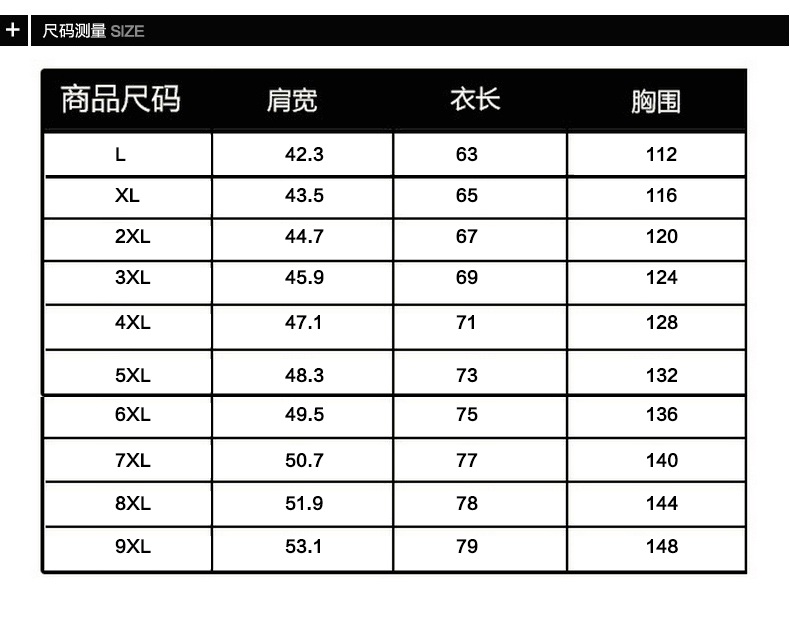 + 尺码测量 SIZE

| 商品尺码 | 肩宽 | 衣长 | 胸围 |
|---|---|---|---|
| L | 42.3 | 63 | 112 |
| XL | 43.5 | 65 | 116 |
| 2XL | 44.7 | 67 | 120 |
| 3XL | 45.9 | 69 | 124 |
| 4XL | 47.1 | 71 | 128 |
| 5XL | 48.3 | 73 | 132 |
| 6XL | 49.5 | 75 | 136 |
| 7XL | 50.7 | 77 | 140 |
| 8XL | 51.9 | 78 | 144 |
| 9XL | 53.1 | 79 | 148 |